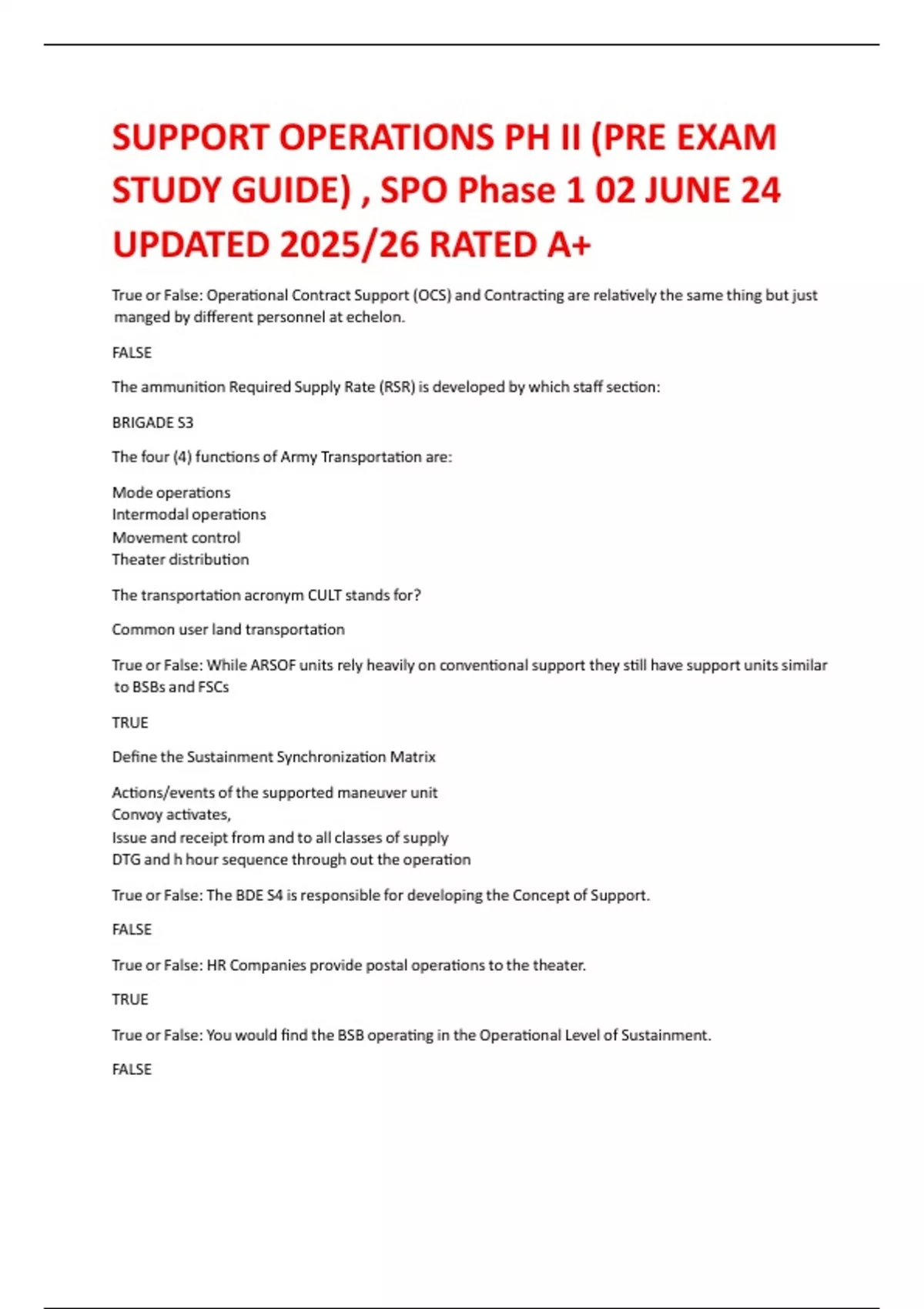 SUPPORT OPERATIONS PH II (PRE EXAM STUDY GUIDE) , SPO Phase 1 02 JUNE 24 UPDATED 2025/26 RATED A+

True or False: Operational Contract Support (OCS) and Contracting are relatively the same thing but just manged by different personnel at echelon.

FALSE

The ammunition Required Supply Rate (RSR) is developed by which staff section:

BRIGADE S3

The four (4) functions of Army Transportation are:

Mode operations
Intermodal operations
Movement control
Theater distribution

The transportation acronym CULT stands for?

Common user land transportation

True or False: While ARSOF units rely heavily on conventional support they still have support units similar to BSBs and FSCs

TRUE

Define the Sustainment Synchronization Matrix

Actions/events of the supported maneuver unit
Convoy activates,
Issue and receipt from and to all classes of supply
DTG and h hour sequence through out the operation

True or False: The BDE S4 is responsible for developing the Concept of Support.

FALSE

True or False: HR Companies provide postal operations to the theater.

TRUE

True or False: You would find the BSB operating in the Operational Level of Sustainment.

FALSE